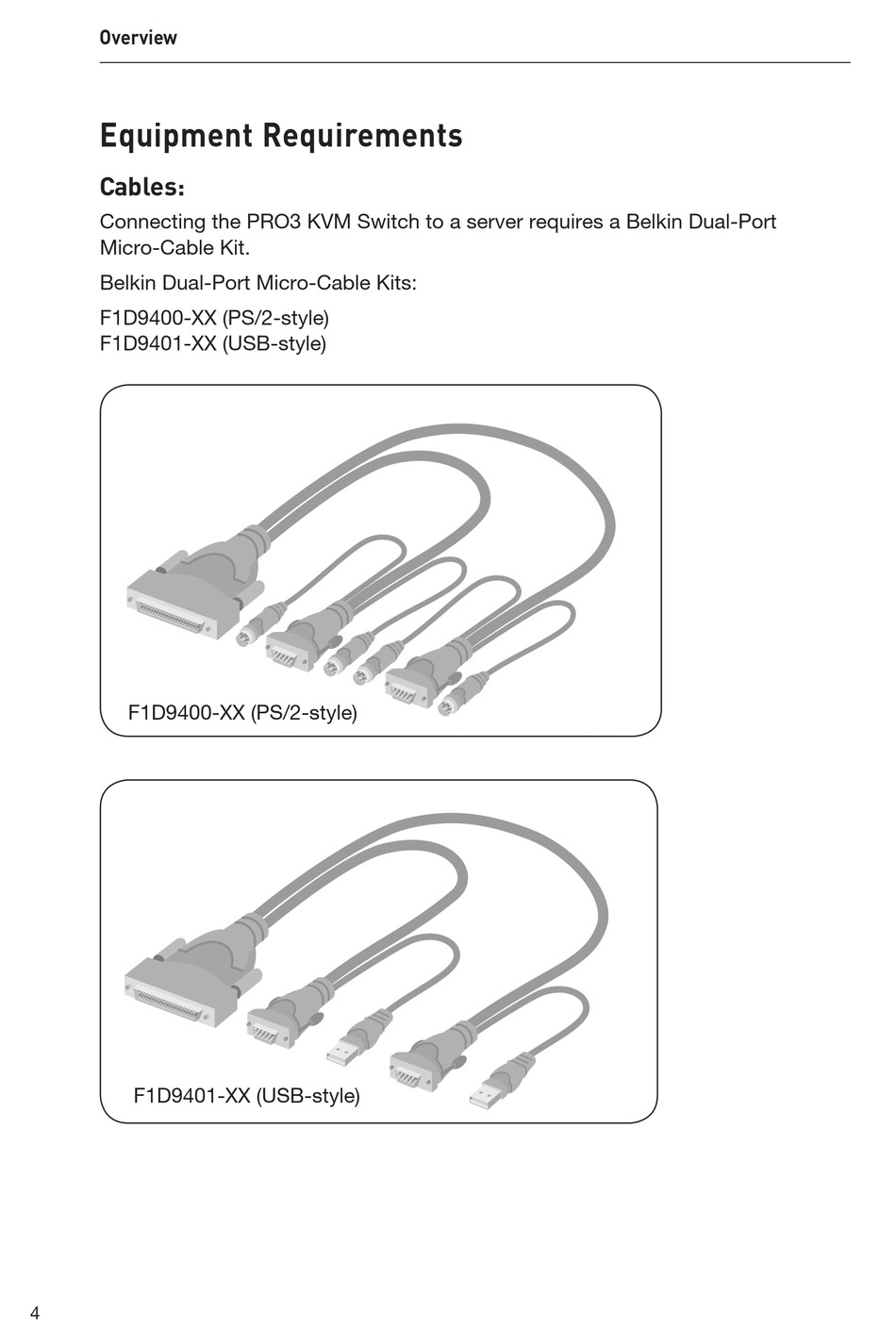 Overview

Equipment Requirements

Cables:

Connecting the PRO3 KVM Switch to a server requires a Belkin Dual-Port Micro-Cable Kit.

Belkin Dual-Port Micro-Cable Kits:

F1D9400-XX (PS/2-style)
F1D9401-XX (USB-style)

F1D9400-XX (PS/2-style)

F1D9401-XX (USB-style)

4